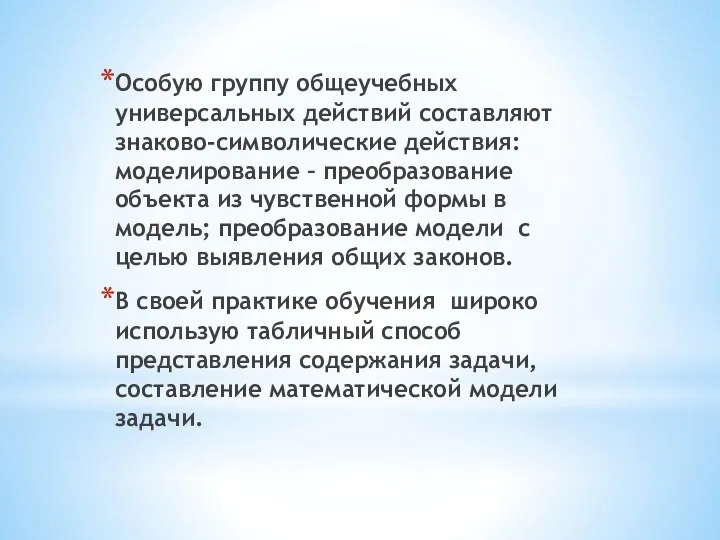 *Особую группу общеучебных универсальных действий составляют знаково-символические действия: моделирование – преобразование объекта из чувственной формы в модель; преобразование модели с целью выявления общих законов.

*В своей практике обучения широко использую табличный способ представления содержания задачи, составление математической модели задачи.